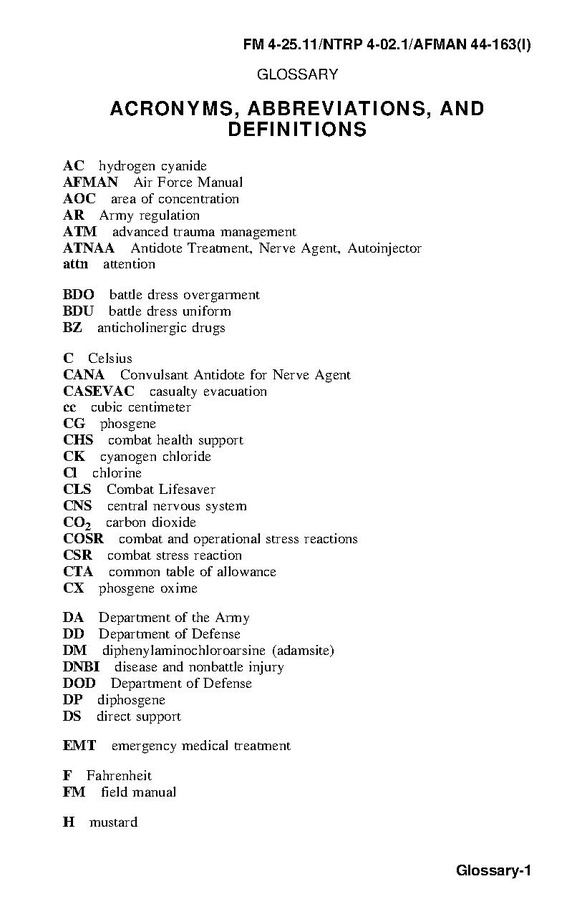 FM 4-25.11/NTRP 4-02.1/AFMAN 44-163(I)

GLOSSARY

ACRONYMS, ABBREVIATIONS, AND DEFINITIONS

AC hydrogen cyanide
AFMAN Air Force Manual
AOC area of concentration
AR Army regulation
ATM advanced trauma management
ATNAA Antidote Treatment, Nerve Agent, Autoinjector
attn attention

BDO battle dress overgarment
BDU battle dress uniform
BZ anticholinergic drugs

C Celsius
CANA Convulsant Antidote for Nerve Agent
CASEVAC casualty evacuation
cc cubic centimeter
CG phosgene
CHS combat health support
CK cyanogen chloride
Cl chlorine
CLS Combat Lifesaver
CNS central nervous system
$CO_2$ carbon dioxide
COSR combat and operational stress reactions
CSR combat stress reaction
CTA common table of allowance
CX phosgene oxime

DA Department of the Army
DD Department of Defense
DM diphenylaminochloroarsine (adamsite)
DNBI disease and nonbattle injury
DOD Department of Defense
DP diphosgene
DS direct support

EMT emergency medical treatment

F Fahrenheit
FM field manual

H mustard

Glossary-1